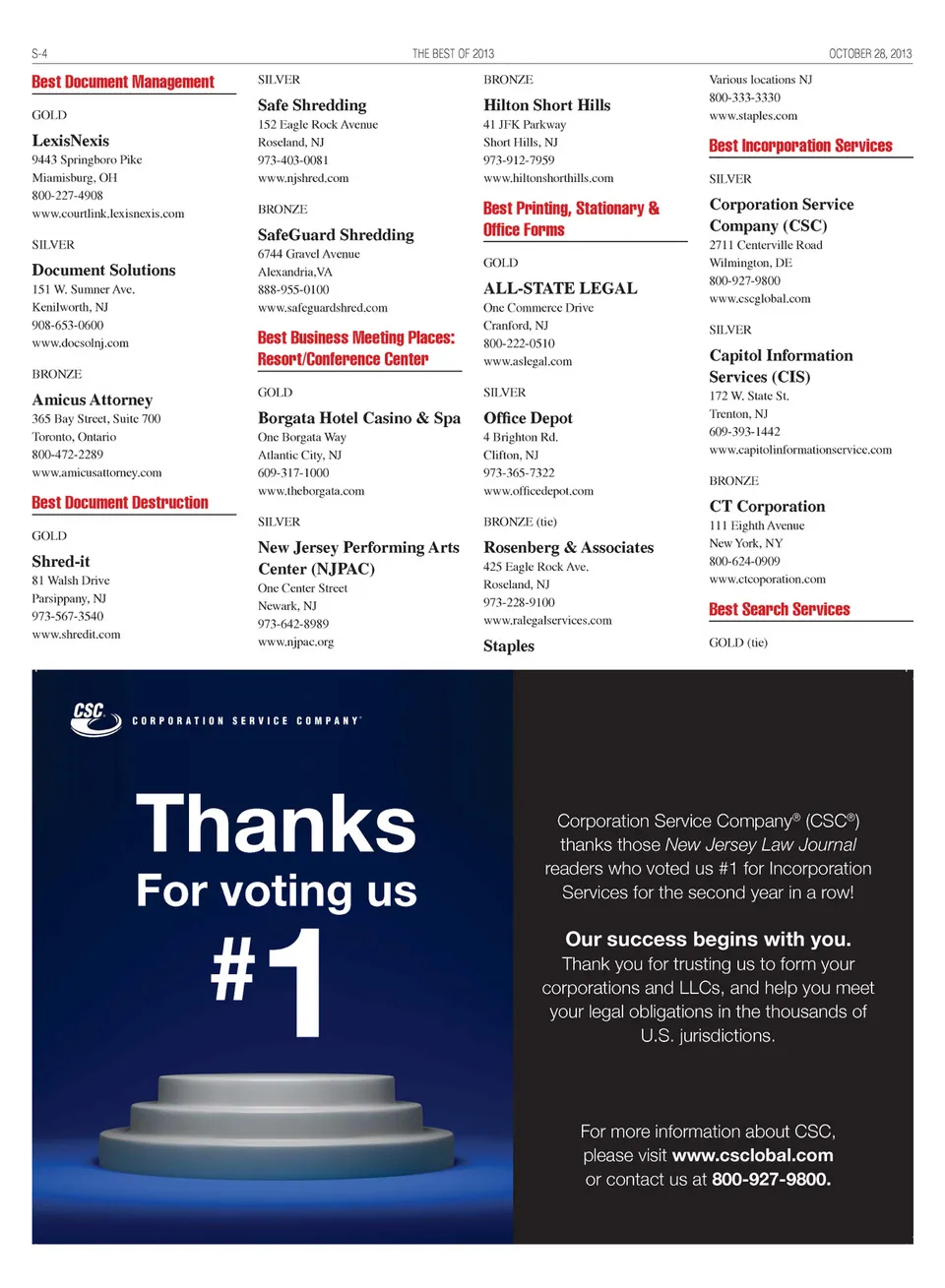 S-4 THE BEST OF 2013 OCTOBER 28, 2013

Best Document Management

GOLD

LexisNexis
9443 Springboro Pike
Miamisburg, OH
800-227-4908
www.courtlink.lexisnexis.com

SILVER

Document Solutions
151 W. Sumner Ave.
Kenilworth, NJ
908-653-0600
www.docsolnj.com

BRONZE

Amicus Attorney
365 Bay Street, Suite 700
Toronto, Ontario
800-472-2289
www.amicusattorney.com

Best Document Destruction

GOLD

Shred-it
81 Walsh Drive
Parsippany, NJ
973-567-3540
www.shredit.com

SILVER

Safe Shredding
152 Eagle Rock Avenue
Roseland, NJ
973-403-0081
www.njshred.com

BRONZE

SafeGuard Shredding
6744 Gravel Avenue
Alexandria,VA
888-955-0100
www.safeguardshred.com

Best Business Meeting Places: Resort/Conference Center

GOLD

Borgata Hotel Casino & Spa
One Borgata Way
Atlantic City, NJ
609-317-1000
www.theborgata.com

SILVER

New Jersey Performing Arts Center (NJPAC)
One Center Street
Newark, NJ
973-642-8989
www.njpac.org

BRONZE

Hilton Short Hills
41 JFK Parkway
Short Hills, NJ
973-912-7959
www.hiltonshorthills.com

Best Printing, Stationary & Office Forms

GOLD

ALL-STATE LEGAL
One Commerce Drive
Cranford, NJ
800-222-0510
www.aslegal.com

SILVER

Office Depot
4 Brighton Rd.
Clifton, NJ
973-365-7322
www.officedepot.com

BRONZE (tie)

Rosenberg & Associates
425 Eagle Rock Ave.
Roseland, NJ
973-228-9100
www.ralegalservices.com

Staples
Various locations NJ
800-333-3330
www.staples.com

Best Incorporation Services

SILVER

Corporation Service Company (CSC)
2711 Centerville Road
Wilmington, DE
800-927-9800
www.cscglobal.com

SILVER

Capitol Information Services (CIS)
172 W. State St.
Trenton, NJ
609-393-1442
www.capitolinformationservice.com

BRONZE

CT Corporation
111 Eighth Avenue
New York, NY
800-624-0909
www.ctcoporation.com

Best Search Services

GOLD (tie)

CSC CORPORATION SERVICE COMPANY

Thanks
For voting us
#1

Corporation Service Company® (CSC®) thanks those New Jersey Law Journal readers who voted us #1 for Incorporation Services for the second year in a row!

Our success begins with you.
Thank you for trusting us to form your corporations and LLCs, and help you meet your legal obligations in the thousands of U.S. jurisdictions.

For more information about CSC, please visit www.csclobal.com or contact us at 800-927-9800.